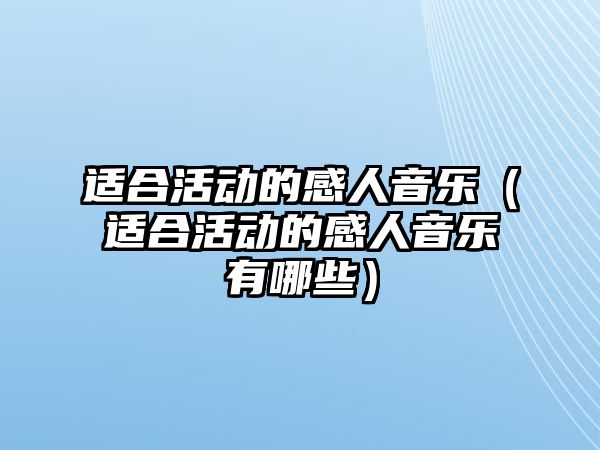 适合活动的感人音乐（适合活动的感人音乐有哪些）